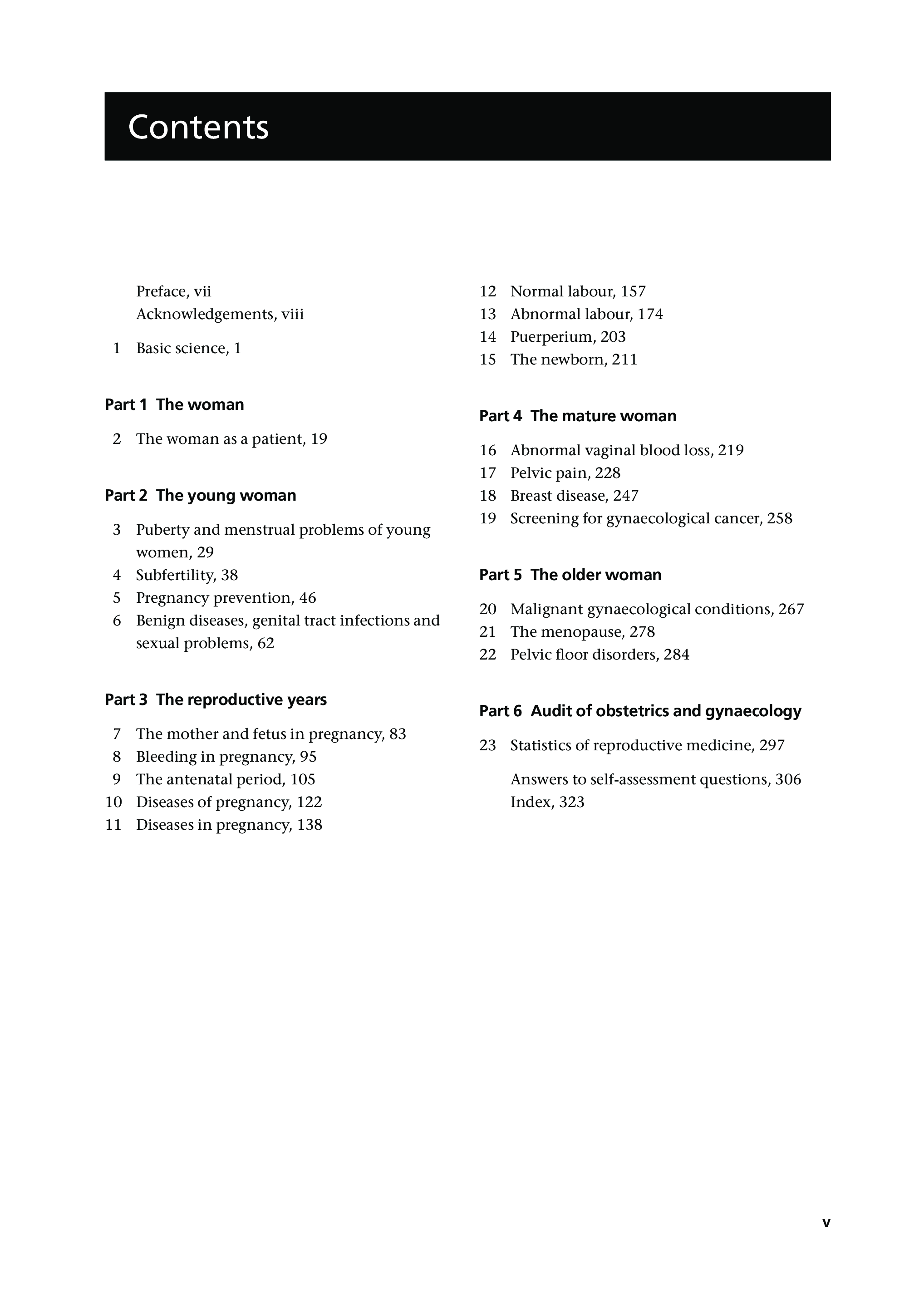 Contents

Preface, vii
Acknowledgements, viii

1 Basic science, 1

Part 1 The woman

2 The woman as a patient, 19

Part 2 The young woman

3 Puberty and menstrual problems of young women, 29
4 Subfertility, 38
5 Pregnancy prevention, 46
6 Benign diseases, genital tract infections and sexual problems, 62

Part 3 The reproductive years

7 The mother and fetus in pregnancy, 83
8 Bleeding in pregnancy, 95
9 The antenatal period, 105
10 Diseases of pregnancy, 122
11 Diseases in pregnancy, 138
12 Normal labour, 157
13 Abnormal labour, 174
14 Puerperium, 203
15 The newborn, 211

Part 4 The mature woman

16 Abnormal vaginal blood loss, 219
17 Pelvic pain, 228
18 Breast disease, 247
19 Screening for gynaecological cancer, 258

Part 5 The older woman

20 Malignant gynaecological conditions, 267
21 The menopause, 278
22 Pelvic floor disorders, 284

Part 6 Audit of obstetrics and gynaecology

23 Statistics of reproductive medicine, 297

Answers to self-assessment questions, 306
Index, 323

v